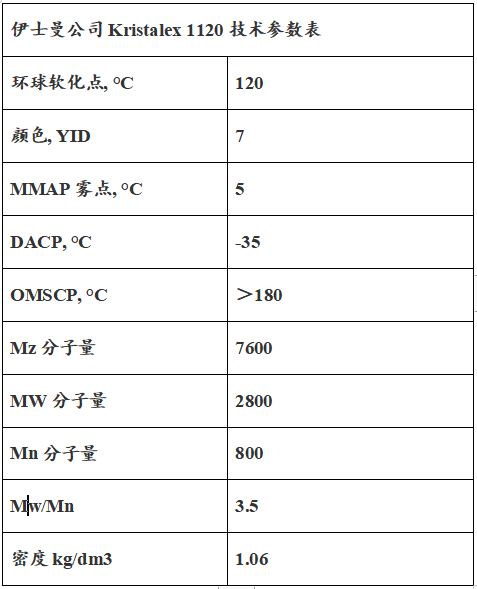 | 伊士曼公司 Kristalex 1120 技术参数表 | |
|---|---|
| 环球软化点, °C | 120 |
| 颜色, YID | 7 |
| MMAP 雾点, °C | 5 |
| DACP, °C | -35 |
| OMSCP, °C | ＞180 |
| Mz 分子量 | 7600 |
| MW 分子量 | 2800 |
| Mn 分子量 | 800 |
| Mw/Mn | 3.5 |
| 密度 kg/dm3 | 1.06 |